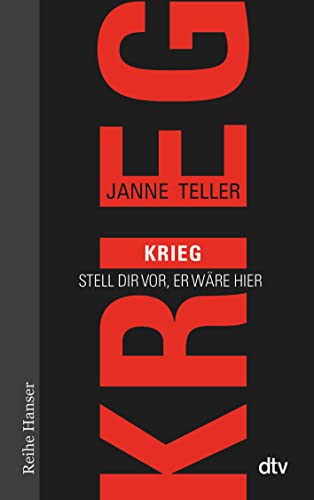 KRIEG

JANNE TELLER

KRIEG
STELL DIR VOR, ER WÄRE HIER

Reihe Hanser

dtv